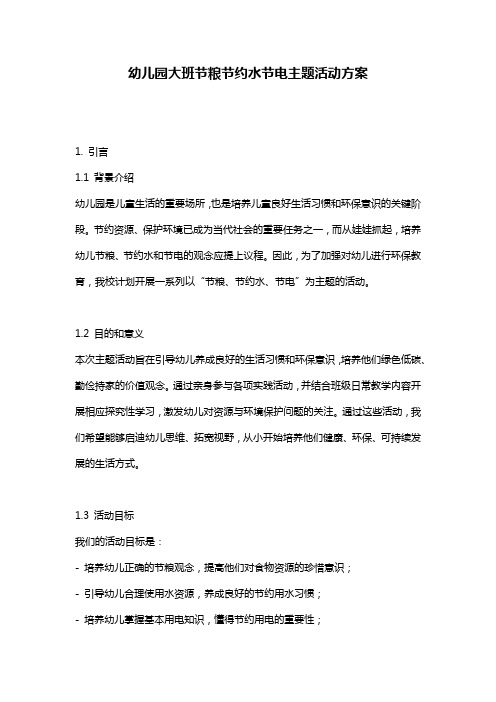 幼儿园大班节粮节约水节电主题活动方案

1. 引言

1.1 背景介绍

幼儿园是儿童生活的重要场所，也是培养儿童良好生活习惯和环保意识的关键阶段。节约资源、保护环境已成为当代社会的重要任务之一，而从娃娃抓起，培养幼儿节粮、节约水和节电的观念应提上议程。因此，为了加强对幼儿进行环保教育，我校计划开展一系列以“节粮、节约水、节电”为主题的活动。

1.2 目的和意义

本次主题活动旨在引导幼儿养成良好的生活习惯和环保意识，培养他们绿色低碳、勤俭持家的价值观念。通过亲身参与各项实践活动，并结合班级日常教学内容开展相应探究性学习，激发幼儿对资源与环境保护问题的关注。通过这些活动，我们希望能够启迪幼儿思维、拓宽视野，从小开始培养他们健康、环保、可持续发展的生活方式。

1.3 活动目标

我们的活动目标是：

- 培养幼儿正确的节粮观念，提高他们对食物资源的珍惜意识；

- 引导幼儿合理使用水资源，养成良好的节约用水习惯；

- 培养幼儿掌握基本用电知识，懂得节约用电的重要性；